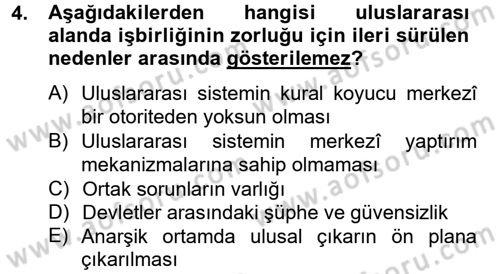 4. Aşağıdakilerden hangisi uluslararası alanda işbirliğinin zorluğu için ileri sürülen nedenler arasında gösterilemez?

A) Uluslararası sistemin kural koyucu merkezî bir otoriteden yoksun olması
B) Uluslararası sistemin merkezî yaptırım mekanizmalarına sahip olmaması
C) Ortak sorunların varlığı
D) Devletler arasındaki şüphe ve güvensizlik
E) Anarşik ortamda ulusal çıkarın ön plana çıkarılması

www.aofsoru.com